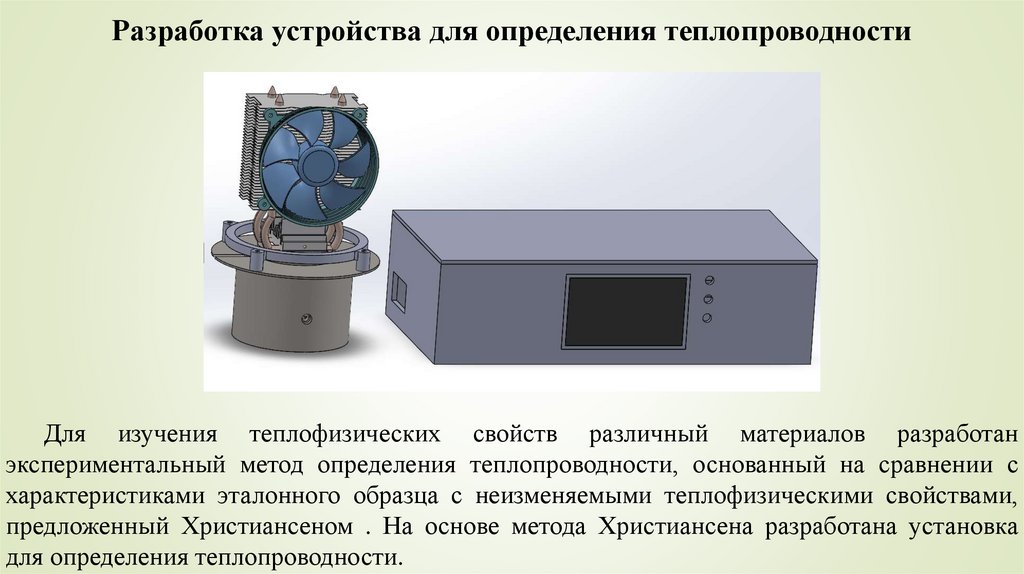 Разработка устройства для определения теплопроводности

Для изучения теплофизических свойств различный материалов разработан экспериментальный метод определения теплопроводности, основанный на сравнении с характеристиками эталонного образца с неизменяемыми теплофизическими свойствами, предложенный Христиансеном . На основе метода Христиансена разработана установка для определения теплопроводности.